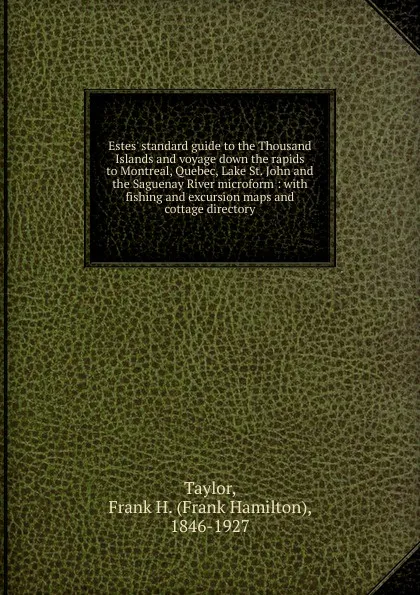 Estes' standard guide to the Thousand Islands and voyage down the rapids to Montreal, Quebec, Lake St. John and the Saguenay River microform : with fishing and excursion maps and cottage directory

Taylor,
Frank H. (Frank Hamilton),
1846-1927